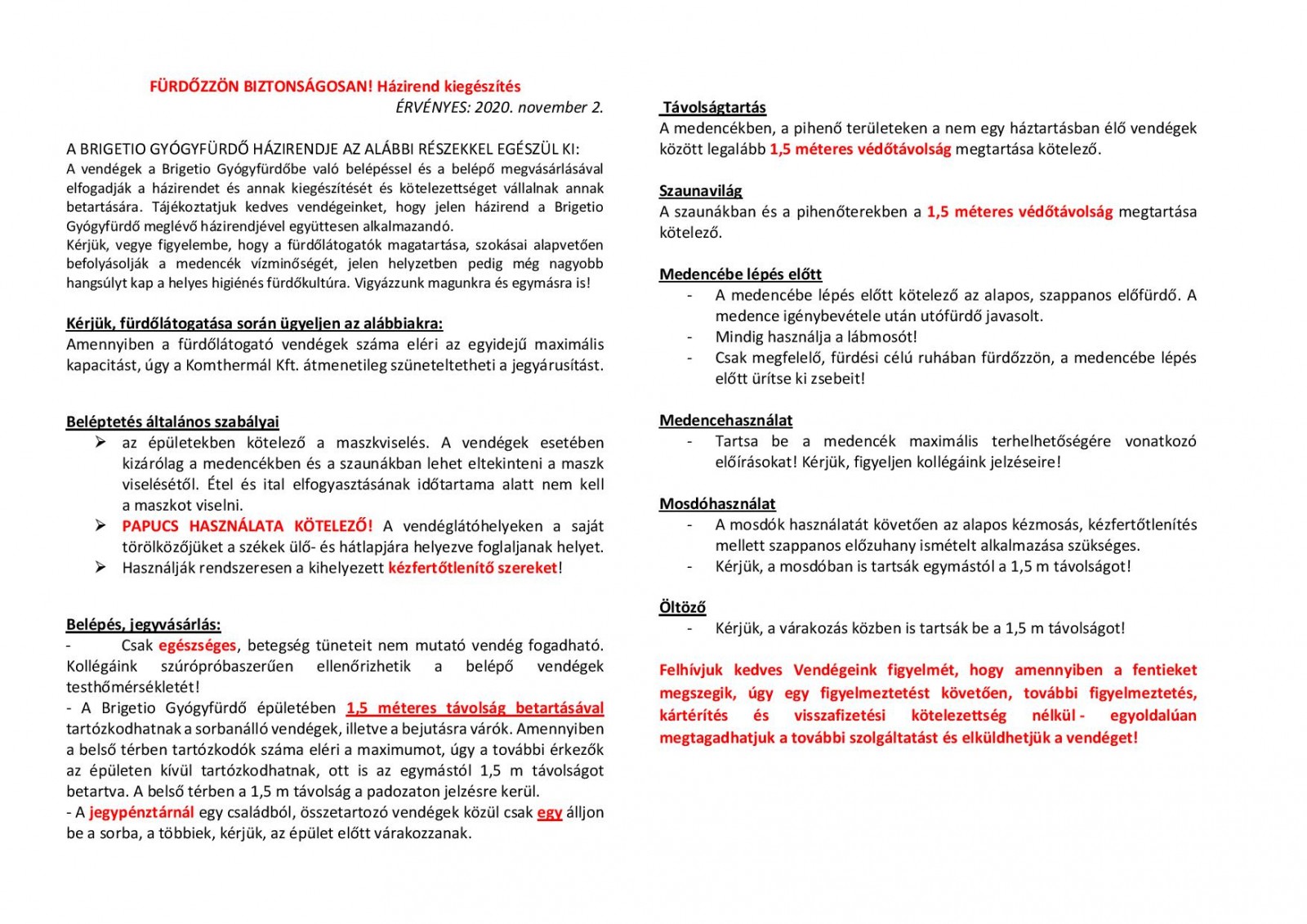 FÜRDŐZZÖN BIZTONSÁGOSAN! Házirend kiegészítés
ÉRVÉNYES: 2020. november 2.

A BRIGETIO GYÓGYFÜRDŐ HÁZIRENDJE AZ ALÁBBI RÉSZEKKEL EGÉSZÜL KI:
A vendégek a Brigetio Gyógyfürdőbe való belépéssel és a belépő megvásárlásával elfogadják a házirendet és annak kiegészítését és kötelezettséget vállalnak annak betartására. Tájékoztatjuk kedves vendégeinket, hogy jelen házirend a Brigetio Gyógyfürdő meglévő házirendjével együttesen alkalmazandó.
Kérjük, vegye figyelembe, hogy a fürdőlátogatók magatartása, szokásai alapvetően befolyásolják a medencék vízminőségét, jelen helyzetben pedig még nagyobb hangsúlyt kap a helyes higiénés fürdőkultúra. Vigyázzunk magunkra és egymásra is!

Kérjük, fürdőlátogatása során ügyeljen az alábbiakra:
Amennyiben a fürdőlátogató vendégek száma eléri az egyidejű maximális kapacitást, úgy a Komthermál Kft. átmenetileg szüneteltetheti a jegyárusítást.

Beléptetés általános szabályai
➢ az épületekben kötelező a maszkviselés. A vendégek esetében kizárólag a medencékben és a szaunákban lehet eltekinteni a maszk viselésétől. Étel és ital elfogyasztásának időtartama alatt nem kell a maszkot viselni.
➢ PAPUCS HASZNÁLATA KÖTELEZŐ! A vendéglátóhelyeken a saját törölközőjüket a székek ülő- és hátlapjára helyezve foglaljanak helyet.
➢ Használják rendszeresen a kihelyezett kézfertőtlenítő szereket!

Belépés, jegyvásárlás:
- Csak egészséges, betegség tüneteit nem mutató vendég fogadható. Kollégáink szúrópróbaszerűen ellenőrizhetik a belépő vendégek testhőmérsékletét!
- A Brigetio Gyógyfürdő épületében 1,5 méteres távolság betartásával tartózkodhatnak a sorbanálló vendégek, illetve a bejutásra várók. Amennyiben a belső térben tartózkodók száma eléri a maximumot, úgy a további érkezők az épületen kívül tartózkodhatnak, ott is az egymástól 1,5 m távolságot betartva. A belső térben a 1,5 m távolság a padozaton jelzésre kerül.
- A jegypénztárnál egy családból, összetartozó vendégek közül csak egy álljon be a sorba, a többiek, kérjük, az épület előtt várakozzanak.

Távolságtartás
A medencékben, a pihenő területeken a nem egy háztartásban élő vendégek között legalább 1,5 méteres védőtávolság megtartása kötelező.

Szaunavilág
A szaunákban és a pihenőterekben a 1,5 méteres védőtávolság megtartása kötelező.

Medencébe lépés előtt
- A medencébe lépés előtt kötelező az alapos, szappanos előfürdő. A medence igénybevétele után utófürdő javasolt.
- Mindig használja a lábmosót!
- Csak megfelelő, fürdési célú ruhában fürdőzzön, a medencébe lépés előtt ürítse ki zsebeit!

Medencehasználat
- Tartsa be a medencék maximális terhelhetőségére vonatkozó előírásokat! Kérjük, figyeljen kollégáink jelzéseire!

Mosdóhasználat
- A mosdók használatát követően az alapos kézmosás, kézfertőtlenítés mellett szappanos előzuhany ismételt alkalmazása szükséges.
- Kérjük, a mosdóban is tartsák egymástól a 1,5 m távolságot!

Öltöző
- Kérjük, a várakozás közben is tartsák be a 1,5 m távolságot!

Felhívjuk kedves Vendégeink figyelmét, hogy amennyiben a fentieket megszegik, úgy egy figyelmeztetést követően, további figyelmeztetés, kártérítés és visszafizetési kötelezettség nélkül - egyoldalúan megtagadhatjuk a további szolgáltatást és elküldhetjük a vendéget!